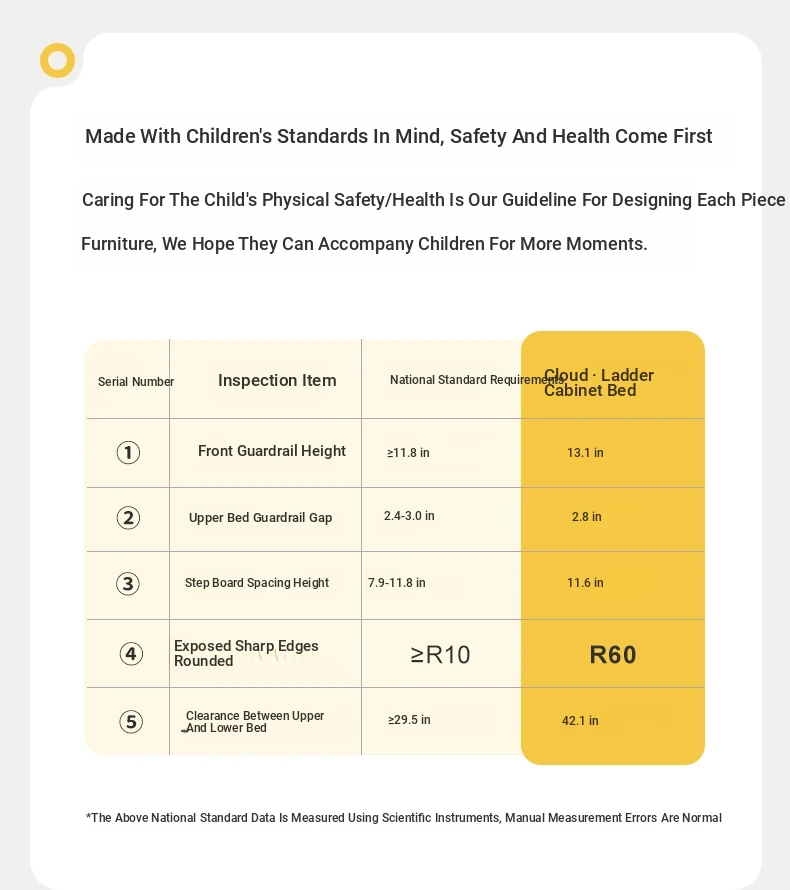 Made With Children's Standards In Mind, Safety And Health Come First

Caring For The Child's Physical Safety/Health Is Our Guideline For Designing Each Piece Furniture, We Hope They Can Accompany Children For More Moments.

| Serial Number | Inspection Item | National Standard Requirements | Cloud · Ladder Cabinet Bed |
|---|---|---|---|
| ① | Front Guardrail Height | ≥11.8 in | 13.1 in |
| ② | Upper Bed Guardrail Gap | 2.4-3.0 in | 2.8 in |
| ③ | Step Board Spacing Height | 7.9-11.8 in | 11.6 in |
| ④ | Exposed Sharp Edges Rounded | ≥R10 | R60 |
| ⑤ | Clearance Between Upper And Lower Bed | ≥29.5 in | 42.1 in |

*The Above National Standard Data Is Measured Using Scientific Instruments, Manual Measurement Errors Are Normal